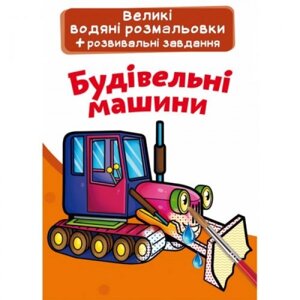 Великі водяні розмальовки
+ розвивальні завдання

Будівельні машини